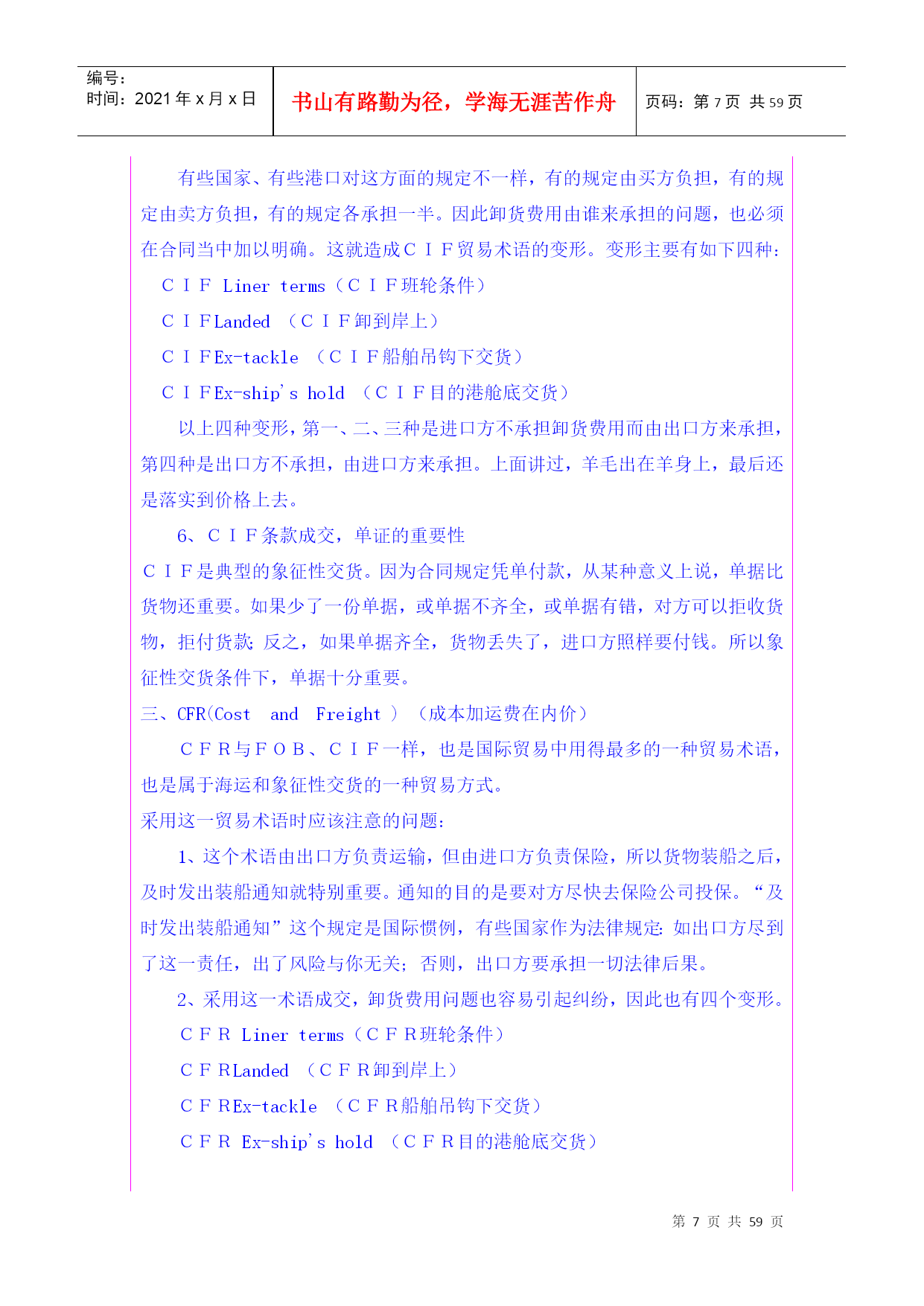 编号：
时间：2021 年 x 月 x 日

书山有路勤为径，学海无涯苦作舟

页码：第 7 页 共 59 页

有些国家、有些港口对这方面的规定不一样，有的规定由买方负担，有的规定由卖方负担，有的规定各承担一半。因此卸货费用由谁来承担的问题，也必须在合同当中加以明确。这就造成ＣＩＦ贸易术语的变形。变形主要有如下四种：

ＣＩＦ Liner terms（ＣＩＦ班轮条件）

ＣＩＦLanded （ＣＩＦ卸到岸上）

ＣＩＦEx-tackle （ＣＩＦ船舶吊钩下交货）

ＣＩＦEx-ship's hold （ＣＩＦ目的港舱底交货）

以上四种变形，第一、二、三种是进口方不承担卸货费用而由出口方来承担，第四种是出口方不承担，由进口方来承担。上面讲过，羊毛出在羊身上，最后还是落实到价格上去。

6、ＣＩＦ条款成交，单证的重要性

ＣＩＦ是典型的象征性交货。因为合同规定凭单付款，从某种意义上说，单据比货物还重要。如果少了一份单据，或单据不齐全，或单据有错，对方可以拒收货物，拒付货款；反之，如果单据齐全，货物丢失了，进口方照样要付钱。所以象征性交货条件下，单据十分重要。

三、CFR(Cost and Freight ) （成本加运费在内价）

ＣＦＲ与ＦＯＢ、ＣＩＦ一样，也是国际贸易中用得最多的一种贸易术语，也是属于海运和象征性交货的一种贸易方式。

采用这一贸易术语时应该注意的问题：

1、这个术语由出口方负责运输，但由进口方负责保险，所以货物装船之后，及时发出装船通知就特别重要。通知的目的是要对方尽快去保险公司投保。“及时发出装船通知”这个规定是国际惯例，有些国家作为法律规定：如出口方尽到了这一责任，出了风险与你无关；否则，出口方要承担一切法律后果。

2、采用这一术语成交，卸货费用问题也容易引起纠纷，因此也有四个变形。

ＣＦＲ Liner terms（ＣＦＲ班轮条件）

ＣＦＲLanded （ＣＦＲ卸到岸上）

ＣＦＲEx-tackle （ＣＦＲ船舶吊钩下交货）

ＣＦＲ Ex-ship's hold （ＣＦＲ目的港舱底交货）

第 7 页 共 59 页